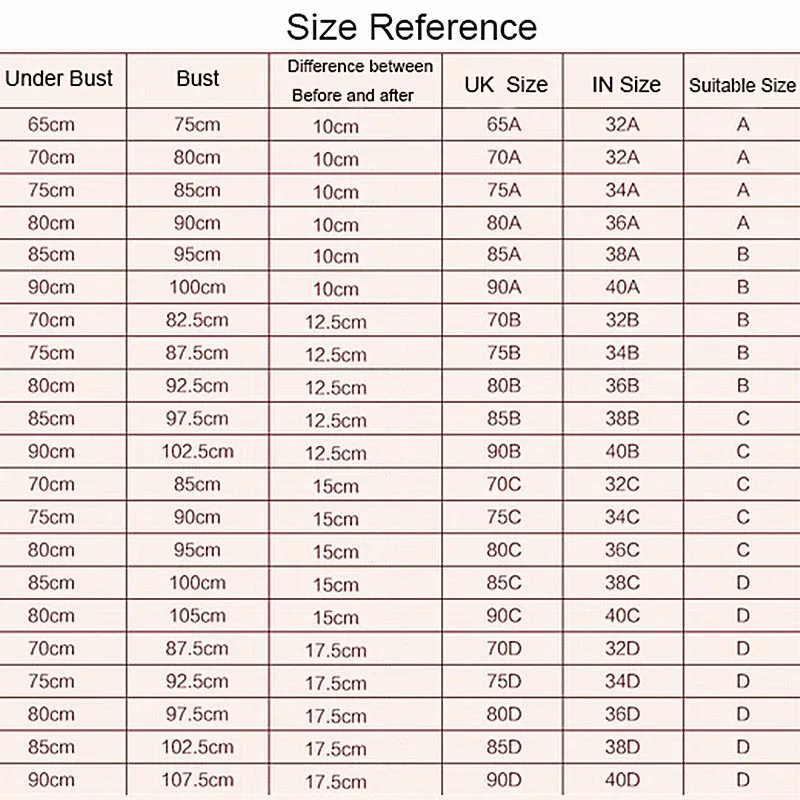 Size Reference

| Under Bust | Bust | Difference between Before and after | UK Size | IN Size | Suitable Size |
|---|---|---|---|---|---|
| 65cm | 75cm | 10cm | 65A | 32A | A |
| 70cm | 80cm | 10cm | 70A | 32A | A |
| 75cm | 85cm | 10cm | 75A | 34A | A |
| 80cm | 90cm | 10cm | 80A | 36A | A |
| 85cm | 95cm | 10cm | 85A | 38A | B |
| 90cm | 100cm | 10cm | 90A | 40A | B |
| 70cm | 82.5cm | 12.5cm | 70B | 32B | B |
| 75cm | 87.5cm | 12.5cm | 75B | 34B | B |
| 80cm | 92.5cm | 12.5cm | 80B | 36B | B |
| 85cm | 97.5cm | 12.5cm | 85B | 38B | C |
| 90cm | 102.5cm | 12.5cm | 90B | 40B | C |
| 70cm | 85cm | 15cm | 70C | 32C | C |
| 75cm | 90cm | 15cm | 75C | 34C | C |
| 80cm | 95cm | 15cm | 80C | 36C | C |
| 85cm | 100cm | 15cm | 85C | 38C | D |
| 80cm | 105cm | 15cm | 90C | 40C | D |
| 70cm | 87.5cm | 17.5cm | 70D | 32D | D |
| 75cm | 92.5cm | 17.5cm | 75D | 34D | D |
| 80cm | 97.5cm | 17.5cm | 80D | 36D | D |
| 85cm | 102.5cm | 17.5cm | 85D | 38D | D |
| 90cm | 107.5cm | 17.5cm | 90D | 40D | D |